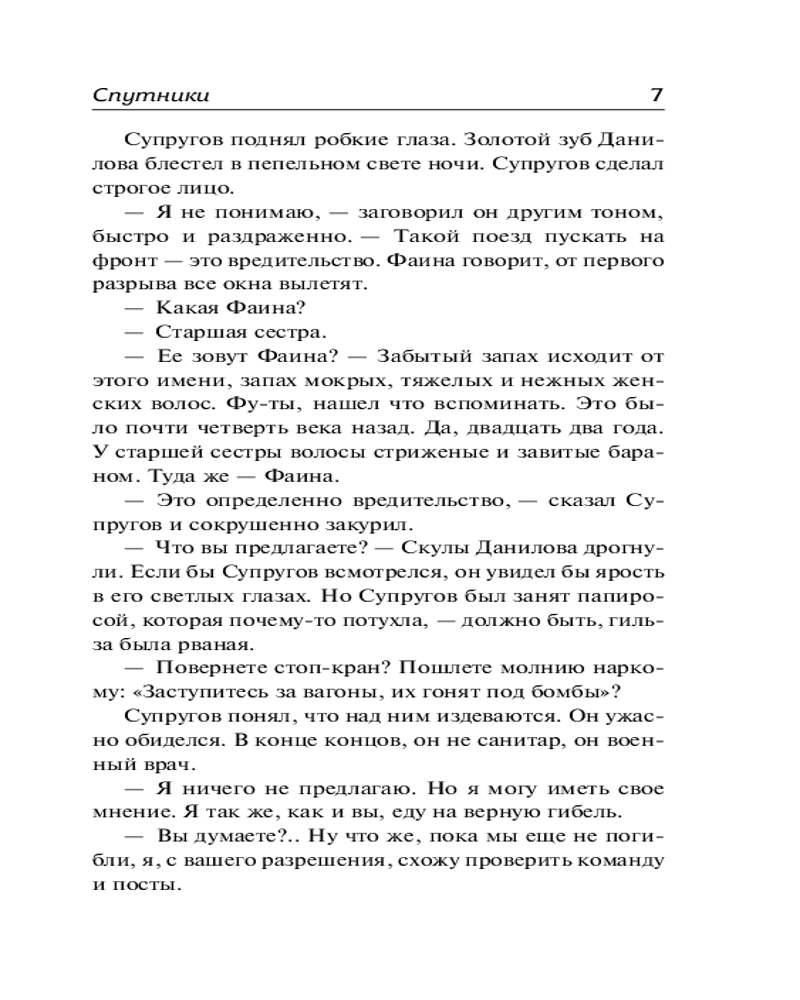 Спутники 7

Супругов поднял робкие глаза. Золотой зуб Данилова блестел в пепельном свете ночи. Супругов сделал строгое лицо.

— Я не понимаю, — заговорил он другим тоном, быстро и раздраженно. — Такой поезд пускать на фронт — это вредительство. Фаина говорит, от первого разрыва все окна вылетят.

— Какая Фаина?

— Старшая сестра.

— Ее зовут Фаина? — Забытый запах исходит от этого имени, запах мокрых, тяжелых и нежных женских волос. Фу-ты, нашел что вспоминать. Это было почти четверть века назад. Да, двадцать два года. У старшей сестры волосы стриженые и завитые бараном. Туда же — Фаина.

— Это определенно вредительство, — сказал Супругов и сокрушенно закурил.

— Что вы предлагаете? — Скулы Данилова дрогнули. Если бы Супругов всмотрелся, он увидел бы ярость в его светлых глазах. Но Супругов был занят папиросой, которая почему-то потухла, — должно быть, гильза была рваная.

— Повернете стоп-кран? Пошлете молнию наркому: «Заступитесь за вагоны, их гонят под бомбы»?

Супругов понял, что над ним издеваются. Он ужасно обиделся. В конце концов, он не санитар, он военный врач.

— Я ничего не предлагаю. Но я могу иметь свое мнение. Я так же, как и вы, еду на верную гибель.

— Вы думаете?.. Ну что же, пока мы еще не погибли, я, с вашего разрешения, схожу проверить команду и посты.